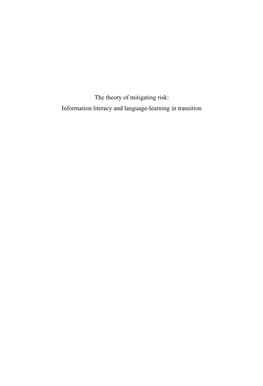 The theory of mitigating risk:
Information literacy and language-learning in transition